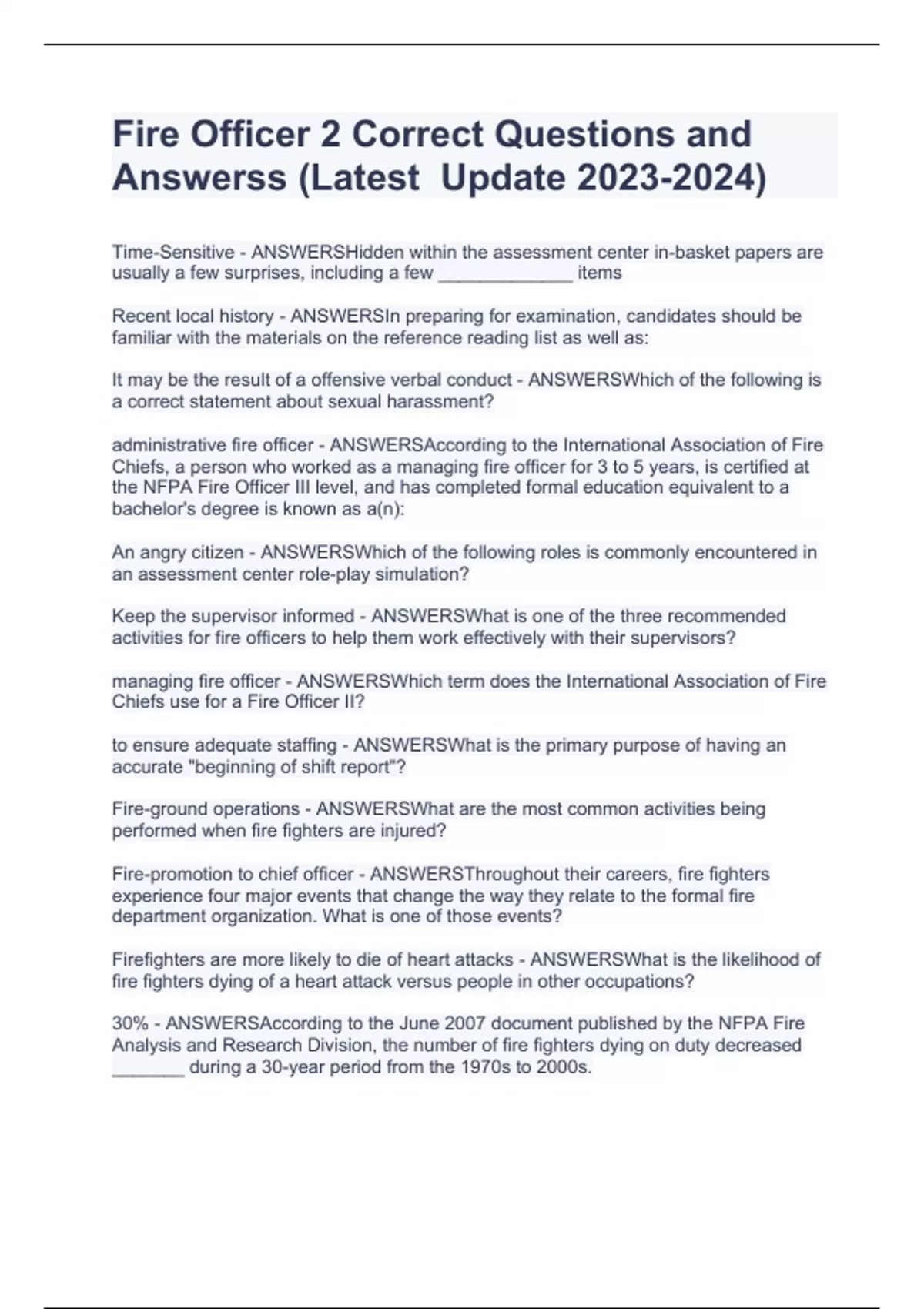 Fire Officer 2 Correct Questions and Answerss (Latest  Update 2023-2024)

Time-Sensitive - ANSWERSHidden within the assessment center in-basket papers are usually a few surprises, including a few _____________ items

Recent local history - ANSWERSIn preparing for examination, candidates should be familiar with the materials on the reference reading list as well as:

It may be the result of a offensive verbal conduct - ANSWERSWhich of the following is a correct statement about sexual harassment?

administrative fire officer - ANSWERSAccording to the International Association of Fire Chiefs, a person who worked as a managing fire officer for 3 to 5 years, is certified at the NFPA Fire Officer III level, and has completed formal education equivalent to a bachelor's degree is known as a(n):

An angry citizen - ANSWERSWhich of the following roles is commonly encountered in an assessment center role-play simulation?

Keep the supervisor informed - ANSWERSWhat is one of the three recommended activities for fire officers to help them work effectively with their supervisors?

managing fire officer - ANSWERSWhich term does the International Association of Fire Chiefs use for a Fire Officer II?

to ensure adequate staffing - ANSWERSWhat is the primary purpose of having an accurate "beginning of shift report"?

Fire-ground operations - ANSWERSWhat are the most common activities being performed when fire fighters are injured?

Fire-promotion to chief officer - ANSWERSThroughout their careers, fire fighters experience four major events that change the way they relate to the formal fire department organization. What is one of those events?

Firefighters are more likely to die of heart attacks - ANSWERSWhat is the likelihood of fire fighters dying of a heart attack versus people in other occupations?

30% - ANSWERSAccording to the June 2007 document published by the NFPA Fire Analysis and Research Division, the number of fire fighters dying on duty decreased _______ during a 30-year period from the 1970s to 2000s.